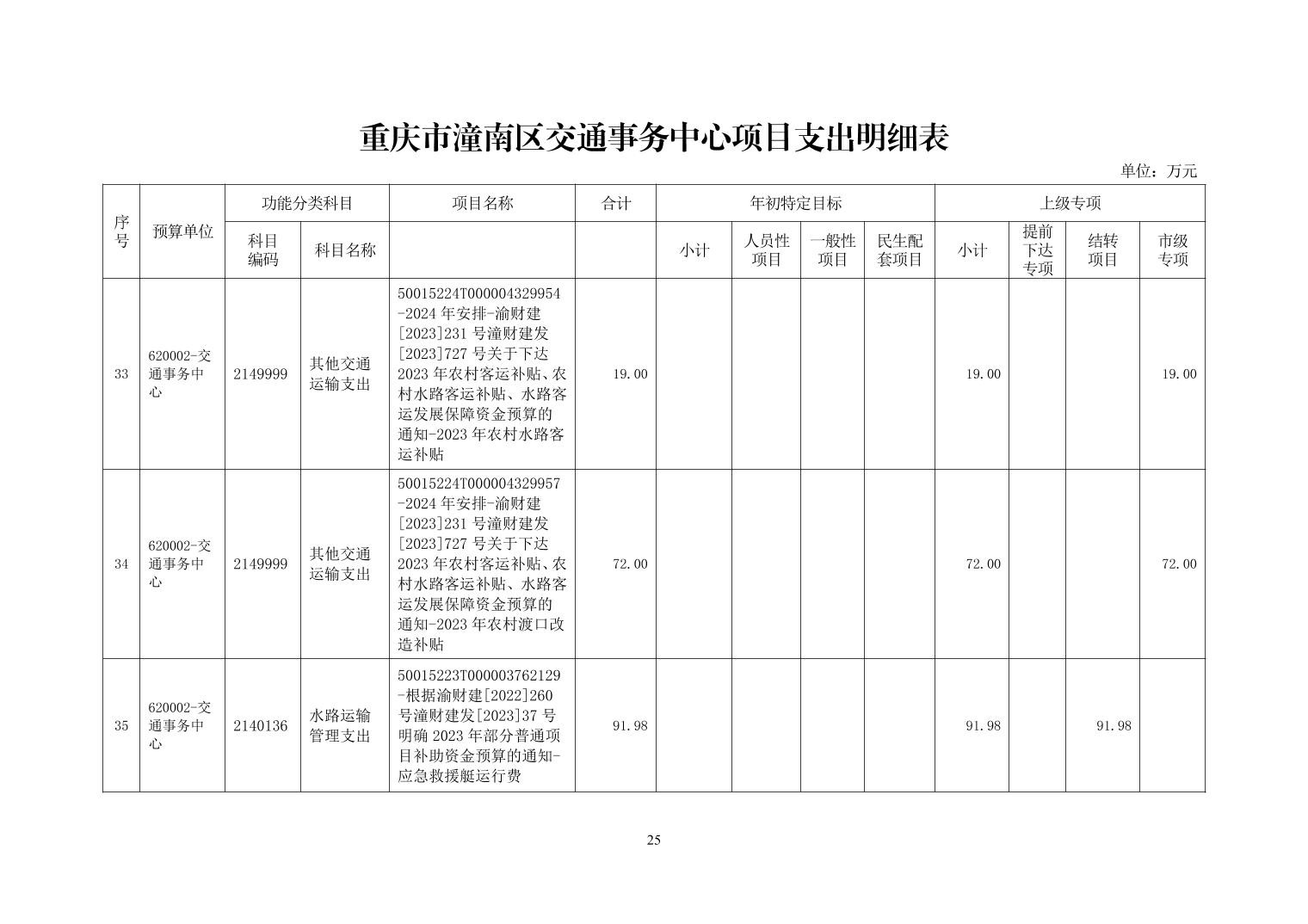 重庆市潼南区交通事务中心项目支出明细表

单位：万元

| 序号 | 预算单位 | 功能分类科目 | | 项目名称 | 合计 | 年初特定目标 | | | | 上级专项 | | | |
|---|---|---|---|---|---|---|---|---|---|---|---|---|---|
| | | 科目编码 | 科目名称 | | | 小计 | 人员性项目 | 一般性项目 | 民生配套项目 | 小计 | 提前下达专项 | 结转项目 | 市级专项 |
| 33 | 620002-交通事务中心 | 2149999 | 其他交通运输支出 | 50015224T000004329954-2024年安排-渝财建[2023]231号潼财建发[2023]727号关于下达2023年农村客运补贴、农村水路客运补贴、水路客运发展保障资金预算的通知-2023年农村水路客运补贴 | 19.00 | | | | | 19.00 | | | 19.00 |
| 34 | 620002-交通事务中心 | 2149999 | 其他交通运输支出 | 50015224T000004329957-2024年安排-渝财建[2023]231号潼财建发[2023]727号关于下达2023年农村客运补贴、农村水路客运补贴、水路客运发展保障资金预算的通知-2023年农村渡口改造补贴 | 72.00 | | | | | 72.00 | | | 72.00 |
| 35 | 620002-交通事务中心 | 2140136 | 水路运输管理支出 | 50015223T000003762129-根据渝财建[2022]260号潼财建发[2023]37号明确2023年部分普通项目补助资金预算的通知-应急救援艇运行费 | 91.98 | | | | | 91.98 | | 91.98 | |

25